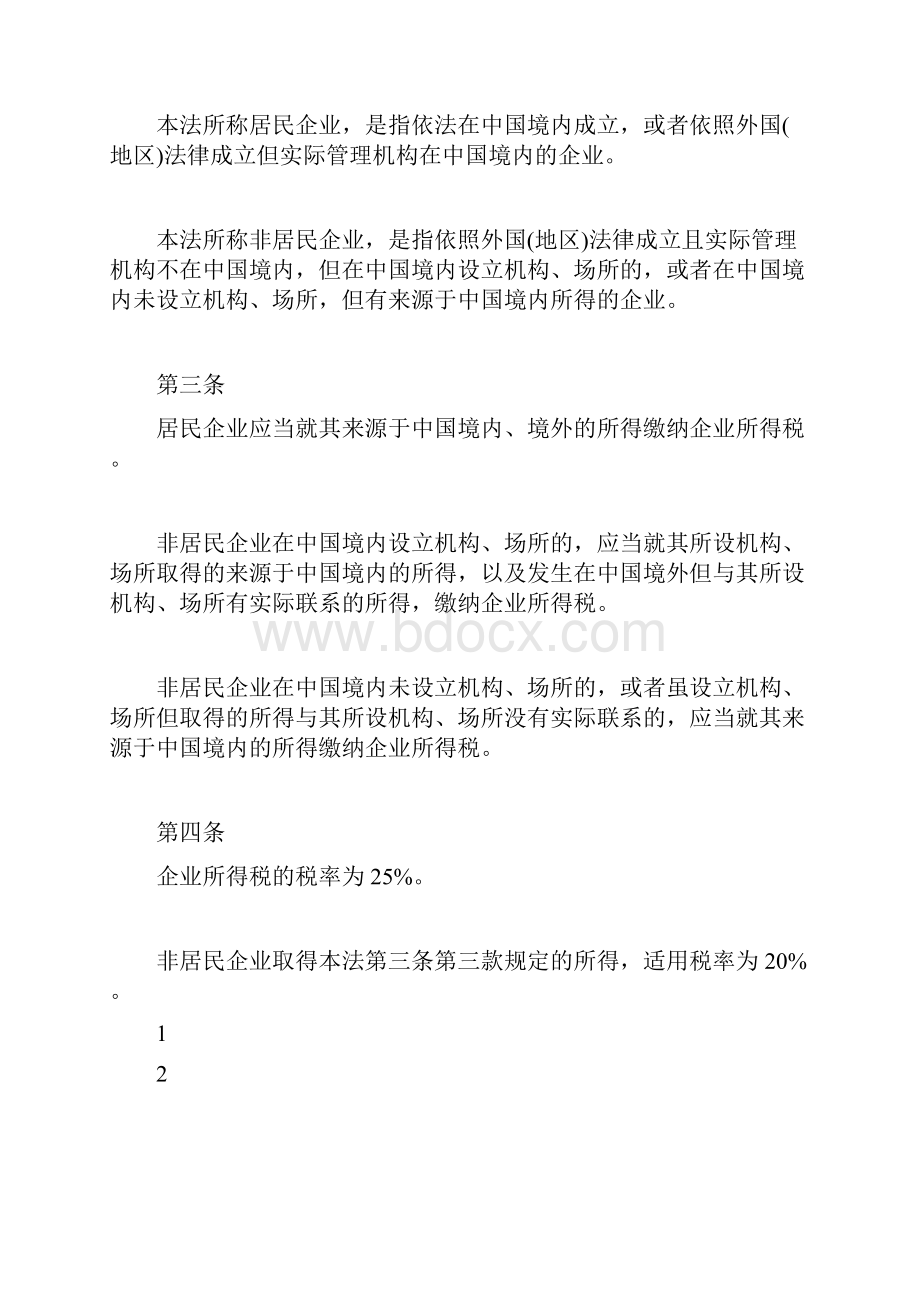 本法所称居民企业，是指依法在中国境内成立，或者依照外国(地区)法律成立但实际管理机构在中国境内的企业。

本法所称非居民企业，是指依照外国(地区)法律成立且实际管理机构不在中国境内，但在中国境内设立机构、场所的，或者在中国境内未设立机构、场所，但有来源于中国境内所得的企业。

第三条

居民企业应当就其来源于中国境内、境外的所得缴纳企业所得税。

非居民企业在中国境内设立机构、场所的，应当就其所设机构、场所取得的来源于中国境内的所得，以及发生在中国境外但与其所设机构、场所有实际联系的所得，缴纳企业所得税。

www.bdocx.com

非居民企业在中国境内未设立机构、场所的，或者虽设立机构、场所但取得的所得与其所设机构、场所没有实际联系的，应当就其来源于中国境内的所得缴纳企业所得税。

第四条

企业所得税的税率为25%。

非居民企业取得本法第三条第三款规定的所得，适用税率为20%。

1

2